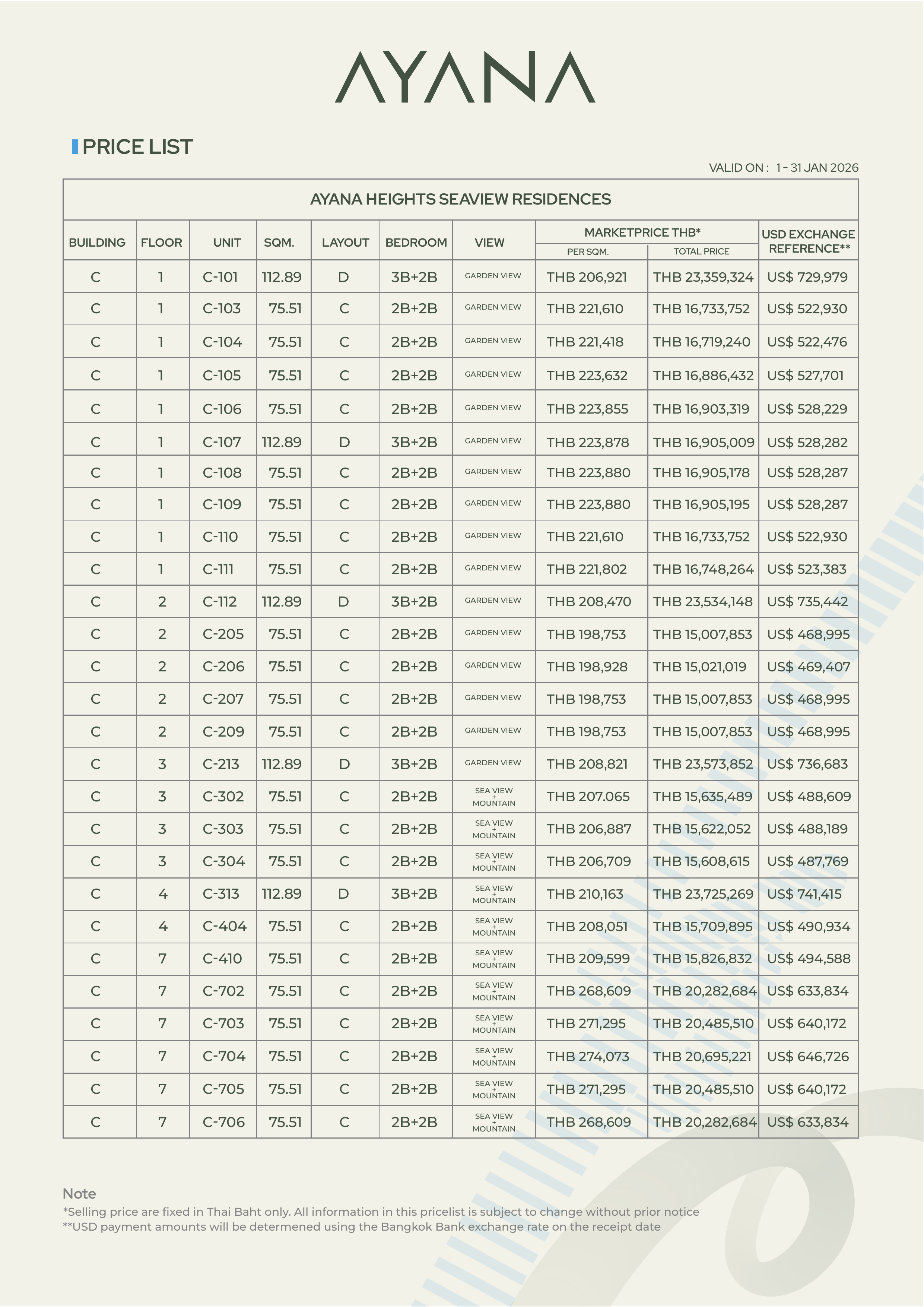 AYANA

PRICE LIST

VALID ON : 1 - 31 JAN 2026

AYANA HEIGHTS SEAVIEW RESIDENCES

| BUILDING | FLOOR | UNIT | SQM. | LAYOUT | BEDROOM | VIEW | MARKETPRICE THB* PER SQM. | MARKETPRICE THB* TOTAL PRICE | USD EXCHANGE REFERENCE** |
|---|---|---|---|---|---|---|---|---|---|
| C | 1 | C-101 | 112.89 | D | 3B+2B | GARDEN VIEW | THB 206,921 | THB 23,359,324 | US$ 729,979 |
| C | 1 | C-103 | 75.51 | C | 2B+2B | GARDEN VIEW | THB 221,610 | THB 16,733,752 | US$ 522,930 |
| C | 1 | C-104 | 75.51 | C | 2B+2B | GARDEN VIEW | THB 221,418 | THB 16,719,240 | US$ 522,476 |
| C | 1 | C-105 | 75.51 | C | 2B+2B | GARDEN VIEW | THB 223,632 | THB 16,886,432 | US$ 527,701 |
| C | 1 | C-106 | 75.51 | C | 2B+2B | GARDEN VIEW | THB 223,855 | THB 16,903,319 | US$ 528,229 |
| C | 1 | C-107 | 112.89 | D | 3B+2B | GARDEN VIEW | THB 223,878 | THB 16,905,009 | US$ 528,282 |
| C | 1 | C-108 | 75.51 | C | 2B+2B | GARDEN VIEW | THB 223,880 | THB 16,905,178 | US$ 528,287 |
| C | 1 | C-109 | 75.51 | C | 2B+2B | GARDEN VIEW | THB 223,880 | THB 16,905,195 | US$ 528,287 |
| C | 1 | C-110 | 75.51 | C | 2B+2B | GARDEN VIEW | THB 221,610 | THB 16,733,752 | US$ 522,930 |
| C | 1 | C-111 | 75.51 | C | 2B+2B | GARDEN VIEW | THB 221,802 | THB 16,748,264 | US$ 523,383 |
| C | 2 | C-112 | 112.89 | D | 3B+2B | GARDEN VIEW | THB 208,470 | THB 23,534,148 | US$ 735,442 |
| C | 2 | C-205 | 75.51 | C | 2B+2B | GARDEN VIEW | THB 198,753 | THB 15,007,853 | US$ 468,995 |
| C | 2 | C-206 | 75.51 | C | 2B+2B | GARDEN VIEW | THB 198,928 | THB 15,021,019 | US$ 469,407 |
| C | 2 | C-207 | 75.51 | C | 2B+2B | GARDEN VIEW | THB 198,753 | THB 15,007,853 | US$ 468,995 |
| C | 2 | C-209 | 75.51 | C | 2B+2B | GARDEN VIEW | THB 198,753 | THB 15,007,853 | US$ 468,995 |
| C | 3 | C-213 | 112.89 | D | 3B+2B | GARDEN VIEW | THB 208,821 | THB 23,573,852 | US$ 736,683 |
| C | 3 | C-302 | 75.51 | C | 2B+2B | SEA VIEW + MOUNTAIN | THB 207.065 | THB 15,635,489 | US$ 488,609 |
| C | 3 | C-303 | 75.51 | C | 2B+2B | SEA VIEW + MOUNTAIN | THB 206,887 | THB 15,622,052 | US$ 488,189 |
| C | 3 | C-304 | 75.51 | C | 2B+2B | SEA VIEW + MOUNTAIN | THB 206,709 | THB 15,608,615 | US$ 487,769 |
| C | 4 | C-313 | 112.89 | D | 3B+2B | SEA VIEW + MOUNTAIN | THB 210,163 | THB 23,725,269 | US$ 741,415 |
| C | 4 | C-404 | 75.51 | C | 2B+2B | SEA VIEW + MOUNTAIN | THB 208,051 | THB 15,709,895 | US$ 490,934 |
| C | 7 | C-410 | 75.51 | C | 2B+2B | SEA VIEW + MOUNTAIN | THB 209,599 | THB 15,826,832 | US$ 494,588 |
| C | 7 | C-702 | 75.51 | C | 2B+2B | SEA VIEW + MOUNTAIN | THB 268,609 | THB 20,282,684 | US$ 633,834 |
| C | 7 | C-703 | 75.51 | C | 2B+2B | SEA VIEW + MOUNTAIN | THB 271,295 | THB 20,485,510 | US$ 640,172 |
| C | 7 | C-704 | 75.51 | C | 2B+2B | SEA VIEW + MOUNTAIN | THB 274,073 | THB 20,695,221 | US$ 646,726 |
| C | 7 | C-705 | 75.51 | C | 2B+2B | SEA VIEW + MOUNTAIN | THB 271,295 | THB 20,485,510 | US$ 640,172 |
| C | 7 | C-706 | 75.51 | C | 2B+2B | SEA VIEW + MOUNTAIN | THB 268,609 | THB 20,282,684 | US$ 633,834 |

Note
*Selling price are fixed in Thai Baht only. All information in this pricelist is subject to change without prior notice
**USD payment amounts will be determened using the Bangkok Bank exchange rate on the receipt date